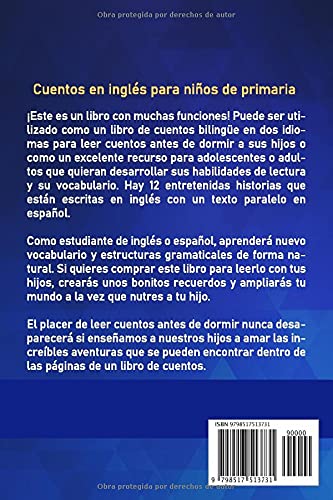 Obra protegida por derechos de autor

Cuentos en inglés para niños de primaria

¡Este es un libro con muchas funciones! Puede ser utilizado como un libro de cuentos bilingüe en dos idiomas para leer cuentos antes de dormir a sus hijos o como un excelente recurso para adolescentes o adultos que quieran desarrollar sus habilidades de lectura y su vocabulario. Hay 12 entretenidas historias que están escritas en inglés con un texto paralelo en español.

Como estudiante de inglés o español, aprenderá nuevo vocabulario y estructuras gramaticales de forma natural. Si quieres comprar este libro para leerlo con tus hijos, crearás unos bonitos recuerdos y ampliarás tu mundo a la vez que nutres a tu hijo.

El placer de leer cuentos antes de dormir nunca desaparecerá si enseñamos a nuestros hijos a amar las increíbles aventuras que se pueden encontrar dentro de las páginas de un libro de cuentos.

ISBN 9798517513731

90000

9 798517 513731

Obra protegida por derechos de autor